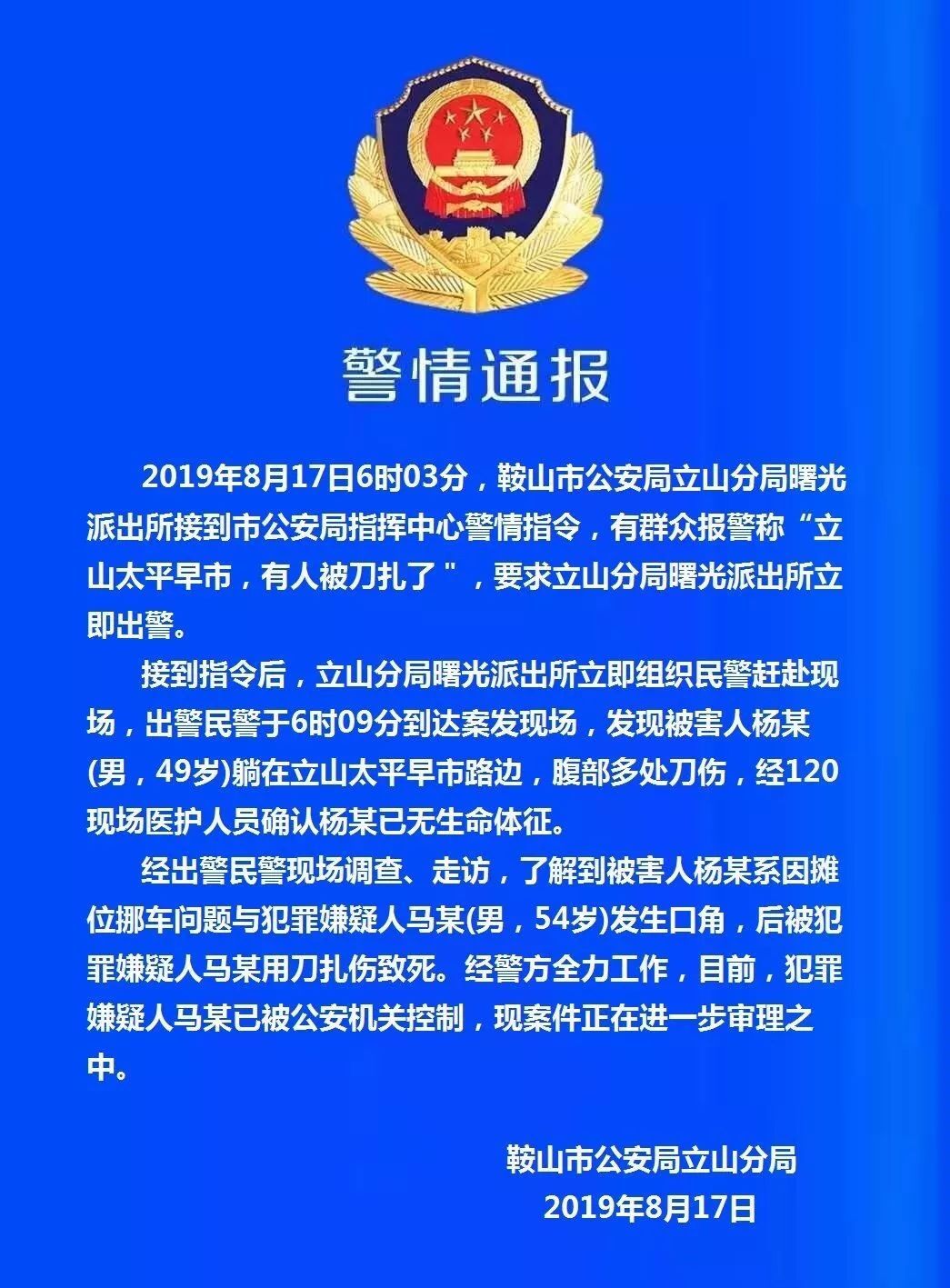 警情通报

2019年8月17日6时03分，鞍山市公安局立山分局曙光派出所接到市公安局指挥中心警情指令，有群众报警称“立山太平早市，有人被刀扎了”，要求立山分局曙光派出所立即出警。

接到指令后，立山分局曙光派出所立即组织民警赶赴现场，出警民警于6时09分到达案发现场，发现被害人杨某(男，49岁)躺在立山太平早市路边，腹部多处刀伤，经120现场医护人员确认杨某已无生命体征。

经出警民警现场调查、走访，了解到被害人杨某系因摊位挪车问题与犯罪嫌疑人马某(男，54岁)发生口角，后被犯罪嫌疑人马某用刀扎伤致死。经警方全力工作，目前，犯罪嫌疑人马某已被公安机关控制，现案件正在进一步审理之中。

鞍山市公安局立山分局
2019年8月17日